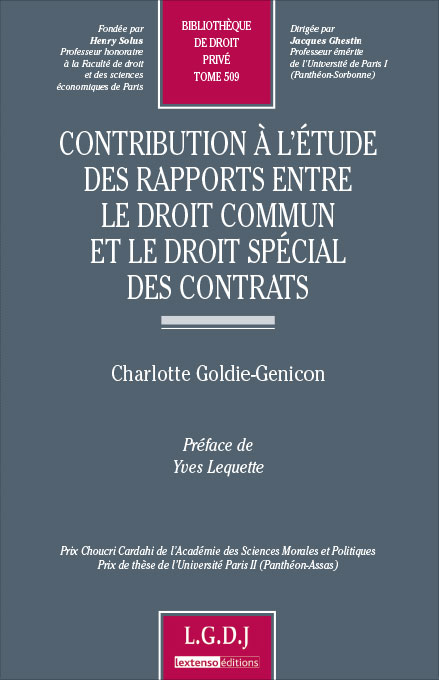 Fondée par
Henry Solus
Professeur honoraire
à la Faculté de droit
et des sciences
économiques de Paris

BIBLIOTHÈQUE
DE DROIT
PRIVÉ
TOME 509

Dirigée par
Jacques Ghestin
Professeur émérite
de l'Université de Paris I
(Panthéon-Sorbonne)

CONTRIBUTION À L'ÉTUDE DES RAPPORTS ENTRE LE DROIT COMMUN ET LE DROIT SPÉCIAL DES CONTRATS

Charlotte Goldie-Genicon

Préface de
Yves Lequette

Prix Choucri Cardahi de l'Académie des Sciences Morales et Politiques
Prix de thèse de l'Université Paris II (Panthéon-Assas)

L.G.D.J
lextenso éditions